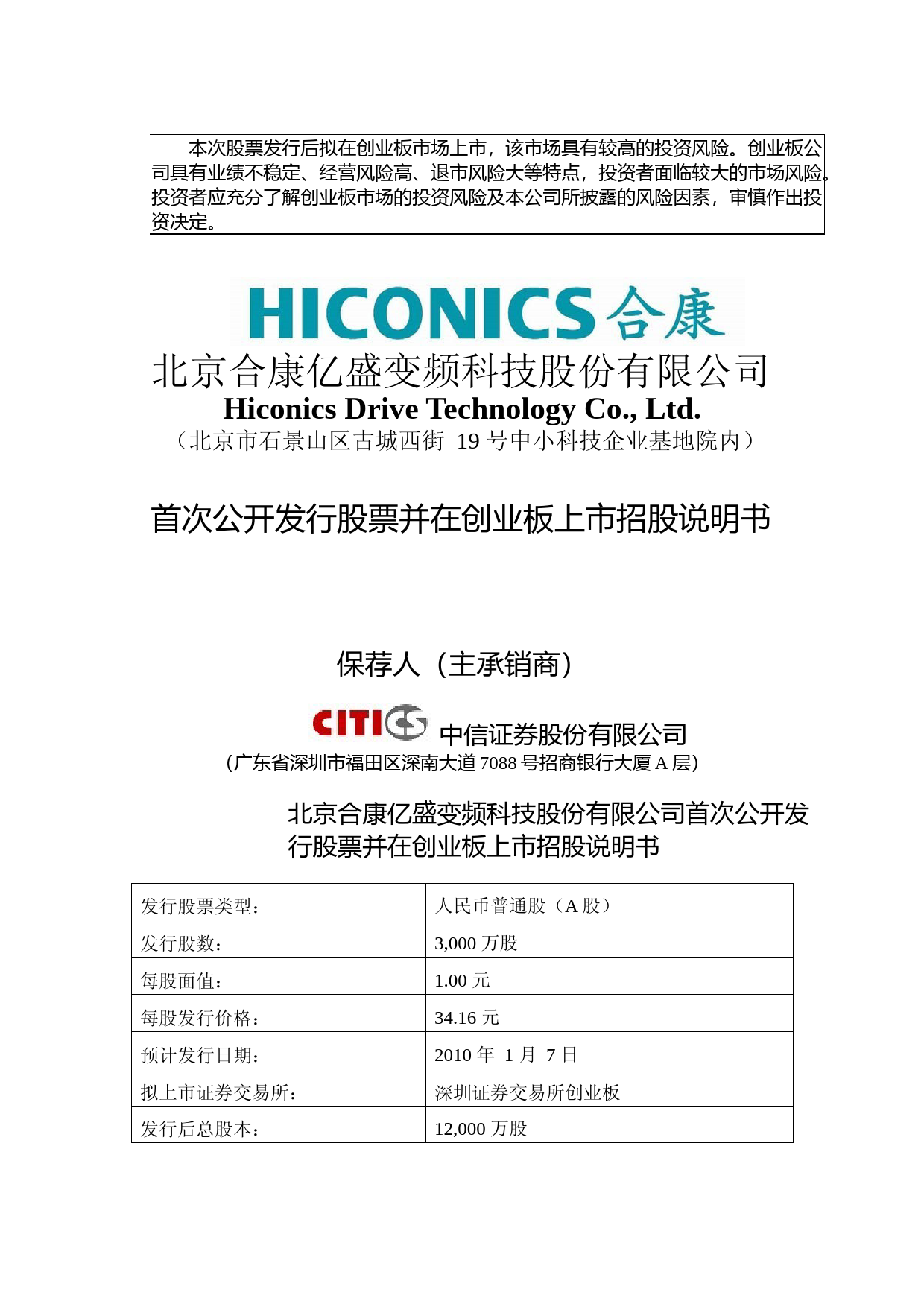 本次股票发行后拟在创业板市场上市，该市场具有较高的投资风险。创业板公司具有业绩不稳定、经营风险高、退市风险大等特点，投资者面临较大的市场风险。投资者应充分了解创业板市场的投资风险及本公司所披露的风险因素，审慎作出投资决定。

HICONICS 合康

北京合康亿盛变频科技股份有限公司
Hiconics Drive Technology Co., Ltd.
（北京市石景山区古城西街 19 号中小科技企业基地院内）

首次公开发行股票并在创业板上市招股说明书

保荐人（主承销商）

CITICS 中信证券股份有限公司
（广东省深圳市福田区深南大道 7088 号招商银行大厦 A 层）

北京合康亿盛变频科技股份有限公司首次公开发行股票并在创业板上市招股说明书

| 发行股票类型： | 人民币普通股（A 股） |
|---|---|
| 发行股数： | 3,000 万股 |
| 每股面值： | 1.00 元 |
| 每股发行价格： | 34.16 元 |
| 预计发行日期： | 2010 年 1 月 7 日 |
| 拟上市证券交易所： | 深圳证券交易所创业板 |
| 发行后总股本： | 12,000 万股 |